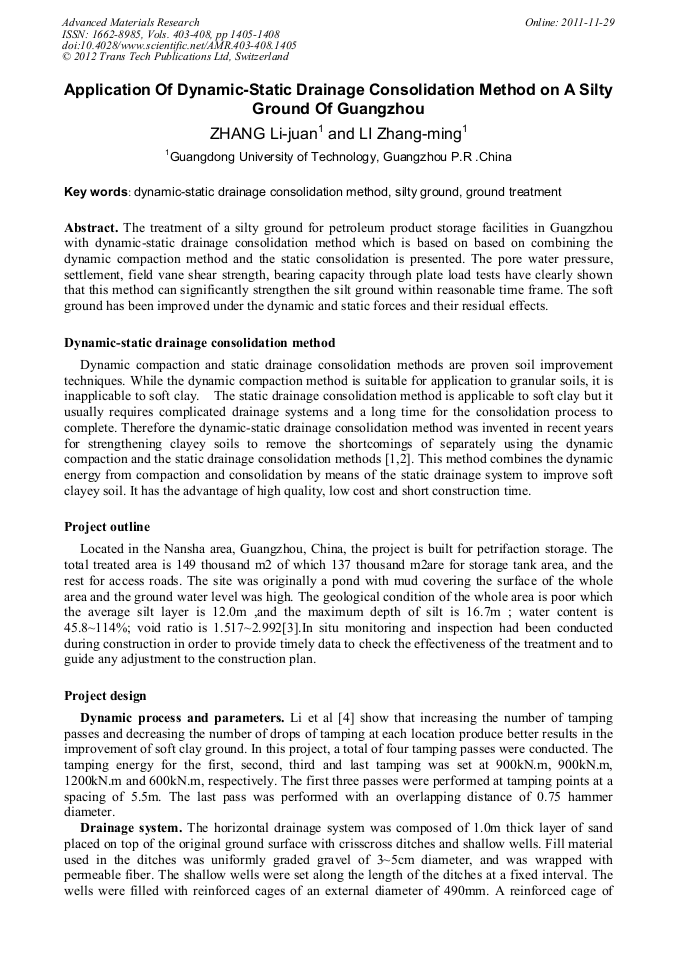 Advanced Materials Research
ISSN: 1662-8985, Vols. 403-408, pp 1405-1408
doi:10.4028/www.scientific.net/AMR.403-408.1405
© 2012 Trans Tech Publications Ltd, Switzerland

Online: 2011-11-29

Application Of Dynamic-Static Drainage Consolidation Method on A Silty Ground Of Guangzhou

ZHANG Li-juan$^1$ and LI Zhang-ming$^1$

$^1$Guangdong University of Technology, Guangzhou P.R .China

Key words: dynamic-static drainage consolidation method, silty ground, ground treatment

Abstract. The treatment of a silty ground for petroleum product storage facilities in Guangzhou with dynamic-static drainage consolidation method which is based on based on combining the dynamic compaction method and the static consolidation is presented. The pore water pressure, settlement, field vane shear strength, bearing capacity through plate load tests have clearly shown that this method can significantly strengthen the silt ground within reasonable time frame. The soft ground has been improved under the dynamic and static forces and their residual effects.

Dynamic-static drainage consolidation method

Dynamic compaction and static drainage consolidation methods are proven soil improvement techniques. While the dynamic compaction method is suitable for application to granular soils, it is inapplicable to soft clay. The static drainage consolidation method is applicable to soft clay but it usually requires complicated drainage systems and a long time for the consolidation process to complete. Therefore the dynamic-static drainage consolidation method was invented in recent years for strengthening clayey soils to remove the shortcomings of separately using the dynamic compaction and the static drainage consolidation methods [1,2]. This method combines the dynamic energy from compaction and consolidation by means of the static drainage system to improve soft clayey soil. It has the advantage of high quality, low cost and short construction time.

Project outline

Located in the Nansha area, Guangzhou, China, the project is built for petrifaction storage. The total treated area is 149 thousand m2 of which 137 thousand m2are for storage tank area, and the rest for access roads. The site was originally a pond with mud covering the surface of the whole area and the ground water level was high. The geological condition of the whole area is poor which the average silt layer is 12.0m ,and the maximum depth of silt is 16.7m ; water content is 45.8~114%; void ratio is 1.517~2.992[3].In situ monitoring and inspection had been conducted during construction in order to provide timely data to check the effectiveness of the treatment and to guide any adjustment to the construction plan.

Project design

Dynamic process and parameters. Li et al [4] show that increasing the number of tamping passes and decreasing the number of drops of tamping at each location produce better results in the improvement of soft clay ground. In this project, a total of four tamping passes were conducted. The tamping energy for the first, second, third and last tamping was set at 900kN.m, 900kN.m, 1200kN.m and 600kN.m, respectively. The first three passes were performed at tamping points at a spacing of 5.5m. The last pass was performed with an overlapping distance of 0.75 hammer diameter.

Drainage system. The horizontal drainage system was composed of 1.0m thick layer of sand placed on top of the original ground surface with crisscross ditches and shallow wells. Fill material used in the ditches was uniformly graded gravel of 3~5cm diameter, and was wrapped with permeable fiber. The shallow wells were set along the length of the ditches at a fixed interval. The wells were filled with reinforced cages of an external diameter of 490mm. A reinforced cage of